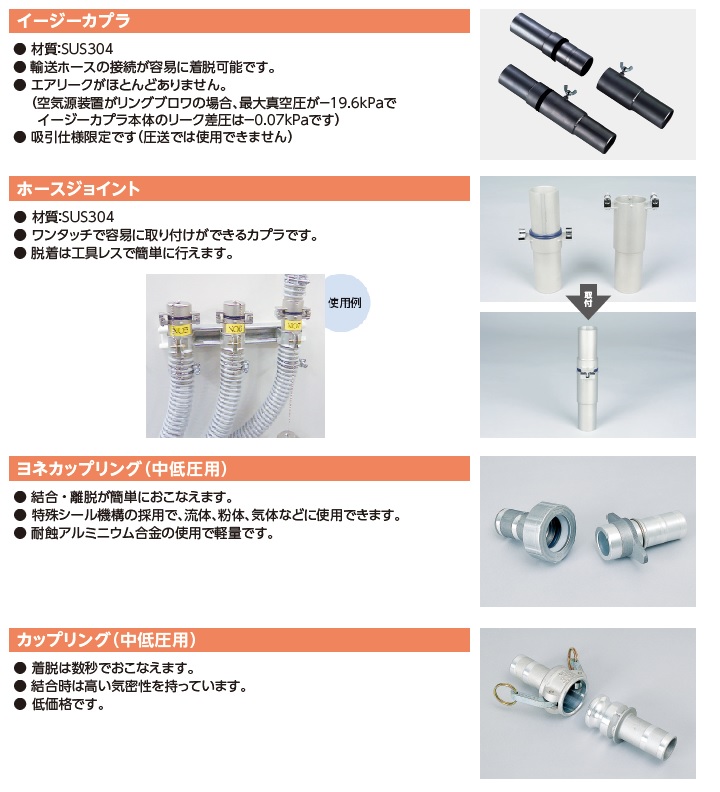 イージーカプラ

● 材質:SUS304
● 輸送ホースの接続が容易に着脱可能です。
● エアリークがほとんどありません。
（空気源装置がリングブロワの場合、最大真空圧が−19.6kPaで イージーカプラ本体のリーク差圧は−0.07kPaです）
● 吸引仕様限定です（圧送では使用できません）

ホースジョイント

● 材質:SUS304
● ワンタッチで容易に取り付けができるカプラです。
● 脱着は工具レスで簡単に行えます。

使用例

取付

ヨネカップリング（中低圧用）

● 結合・離脱が簡単におこなえます。
● 特殊シール機構の採用で、流体、粉体、気体などに使用できます。
● 耐蝕アルミニウム合金の使用で軽量です。

カップリング（中低圧用）

● 着脱は数秒でおこなえます。
● 結合時は高い気密性を持っています。
● 低価格です。